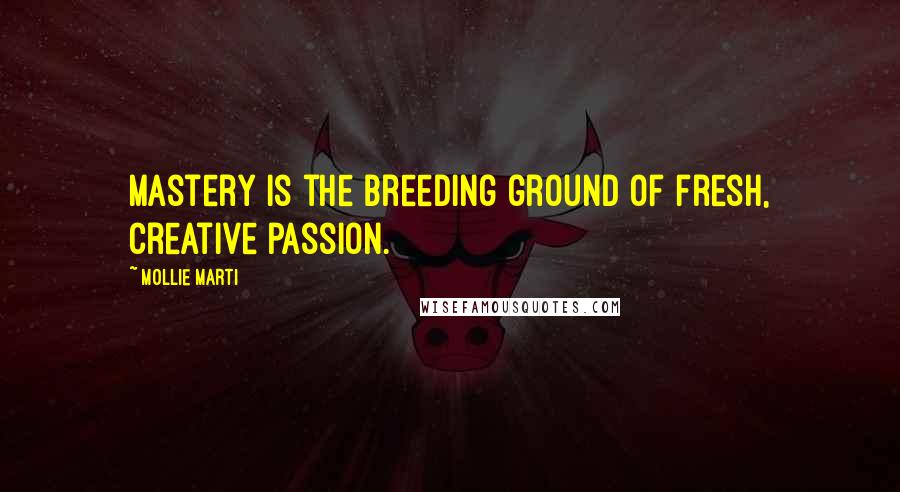 MASTERY IS THE BREEDING GROUND OF FRESH, CREATIVE PASSION.

~ MOLLIE MARTI

WISEFAMOUSQUOTES.COM